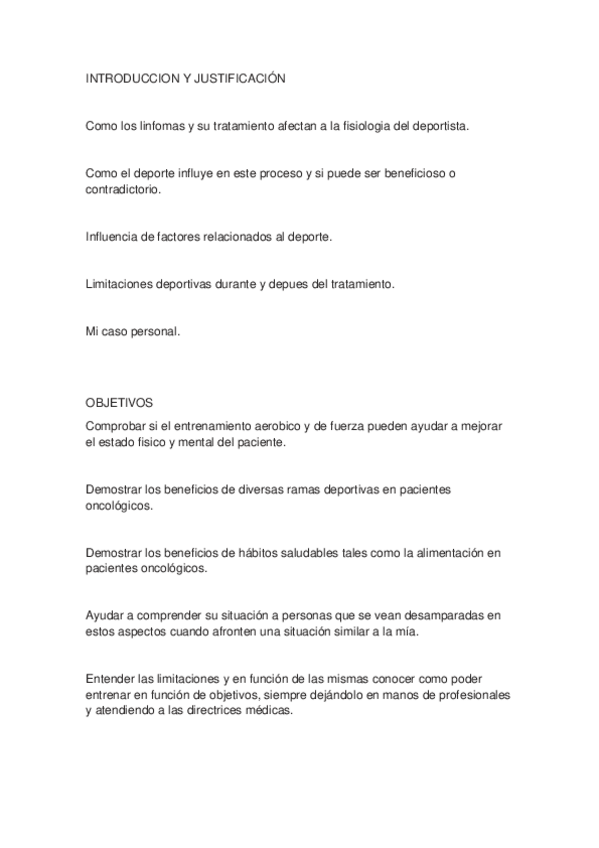 INTRODUCCION Y JUSTIFICACIÓN

Como los linfomas y su tratamiento afectan a la fisiologia del deportista.

Como el deporte influye en este proceso y si puede ser beneficioso o contradictorio.

Influencia de factores relacionados al deporte.

Limitaciones deportivas durante y depues del tratamiento.

Mi caso personal.

OBJETIVOS

Comprobar si el entrenamiento aerobico y de fuerza pueden ayudar a mejorar el estado fisico y mental del paciente.

Demostrar los beneficios de diversas ramas deportivas en pacientes oncológicos.

Demostrar los beneficios de hábitos saludables tales como la alimentación en pacientes oncológicos.

Ayudar a comprender su situación a personas que se vean desamparadas en estos aspectos cuando afronten una situación similar a la mía.

Entender las limitaciones y en función de las mismas conocer como poder entrenar en función de objetivos, siempre dejándolo en manos de profesionales y atendiendo a las directrices médicas.